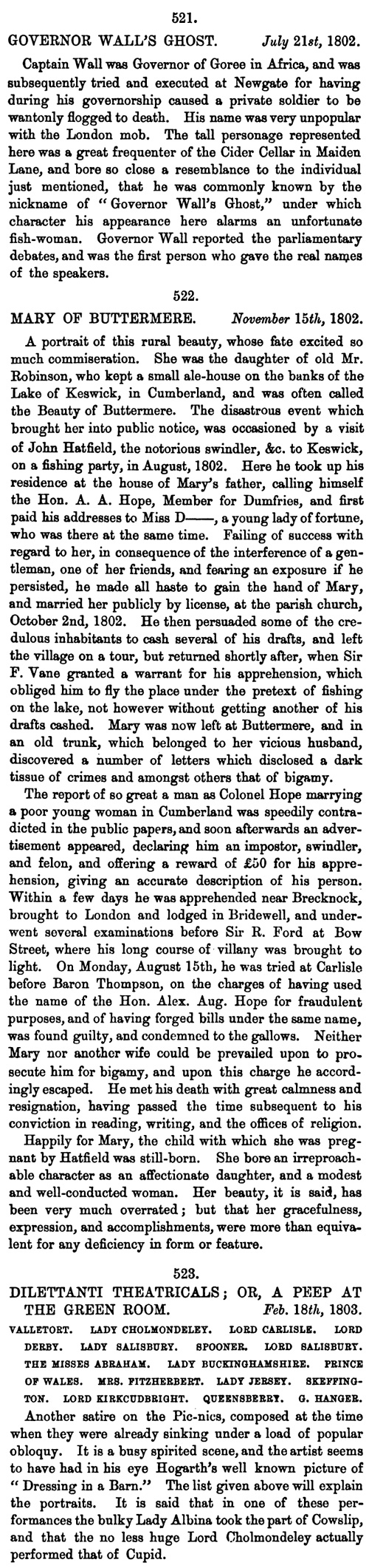 521.

GOVERNOR WALL'S GHOST. July 21st, 1802.

Captain Wall was Governor of Goree in Africa, and was subsequently tried and executed at Newgate for having during his governorship caused a private soldier to be wantonly flogged to death. His name was very unpopular with the London mob. The tall personage represented here was a great frequenter of the Cider Cellar in Maiden Lane, and bore so close a resemblance to the individual just mentioned, that he was commonly known by the nickname of "Governor Wall's Ghost," under which character his appearance here alarms an unfortunate fish-woman. Governor Wall reported the parliamentary debates, and was the first person who gave the real names of the speakers.

522.

MARY OF BUTTERMERE. November 15th, 1802.

A portrait of this rural beauty, whose fate excited so much commiseration. She was the daughter of old Mr. Robinson, who kept a small ale-house on the banks of the Lake of Keswick, in Cumberland, and was often called the Beauty of Buttermere. The disastrous event which brought her into public notice, was occasioned by a visit of John Hatfield, the notorious swindler, &c. to Keswick, on a fishing party, in August, 1802. Here he took up his residence at the house of Mary's father, calling himself the Hon. A. A. Hope, Member for Dumfries, and first paid his addresses to Miss D——, a young lady of fortune, who was there at the same time. Failing of success with regard to her, in consequence of the interference of a gentleman, one of her friends, and fearing an exposure if he persisted, he made all haste to gain the hand of Mary, and married her publicly by license, at the parish church, October 2nd, 1802. He then persuaded some of the credulous inhabitants to cash several of his drafts, and left the village on a tour, but returned shortly after, when Sir F. Vane granted a warrant for his apprehension, which obliged him to fly the place under the pretext of fishing on the lake, not however without getting another of his drafts cashed. Mary was now left at Buttermere, and in an old trunk, which belonged to her vicious husband, discovered a number of letters which disclosed a dark tissue of crimes and amongst others that of bigamy.

The report of so great a man as Colonel Hope marrying a poor young woman in Cumberland was speedily contradicted in the public papers, and soon afterwards an advertisement appeared, declaring him an impostor, swindler, and felon, and offering a reward of £50 for his apprehension, giving an accurate description of his person. Within a few days he was apprehended near Brecknock, brought to London and lodged in Bridewell, and underwent several examinations before Sir R. Ford at Bow Street, where his long course of villany was brought to light. On Monday, August 15th, he was tried at Carlisle before Baron Thompson, on the charges of having used the name of the Hon. Alex. Aug. Hope for fraudulent purposes, and of having forged bills under the same name, was found guilty, and condemned to the gallows. Neither Mary nor another wife could be prevailed upon to prosecute him for bigamy, and upon this charge he accordingly escaped. He met his death with great calmness and resignation, having passed the time subsequent to his conviction in reading, writing, and the offices of religion.

Happily for Mary, the child with which she was pregnant by Hatfield was still-born. She bore an irreproachable character as an affectionate daughter, and a modest and well-conducted woman. Her beauty, it is said, has been very much overrated; but that her gracefulness, expression, and accomplishments, were more than equivalent for any deficiency in form or feature.

523.

DILETTANTI THEATRICALS; OR, A PEEP AT THE GREEN ROOM. Feb. 18th, 1803.

VALLETORT. LADY CHOLMONDELEY. LORD CARLISLE. LORD DERBY. LADY SALISBURY. SPOONER. LORD SALISBURY. THE MISSES ABRAHAM. LADY BUCKINGHAMSHIRE. PRINCE OF WALES. MRS. FITZHERBERT. LADY JERSEY. SKEFFINGTON. LORD KIRKCUDBRIGHT. QUEENSBERRY. G. HANGER.

Another satire on the Pic-nics, composed at the time when they were already sinking under a load of popular obloquy. It is a busy spirited scene, and the artist seems to have had in his eye Hogarth's well known picture of "Dressing in a Barn." The list given above will explain the portraits. It is said that in one of these performances the bulky Lady Albina took the part of Cowslip, and that the no less huge Lord Cholmondeley actually performed that of Cupid.